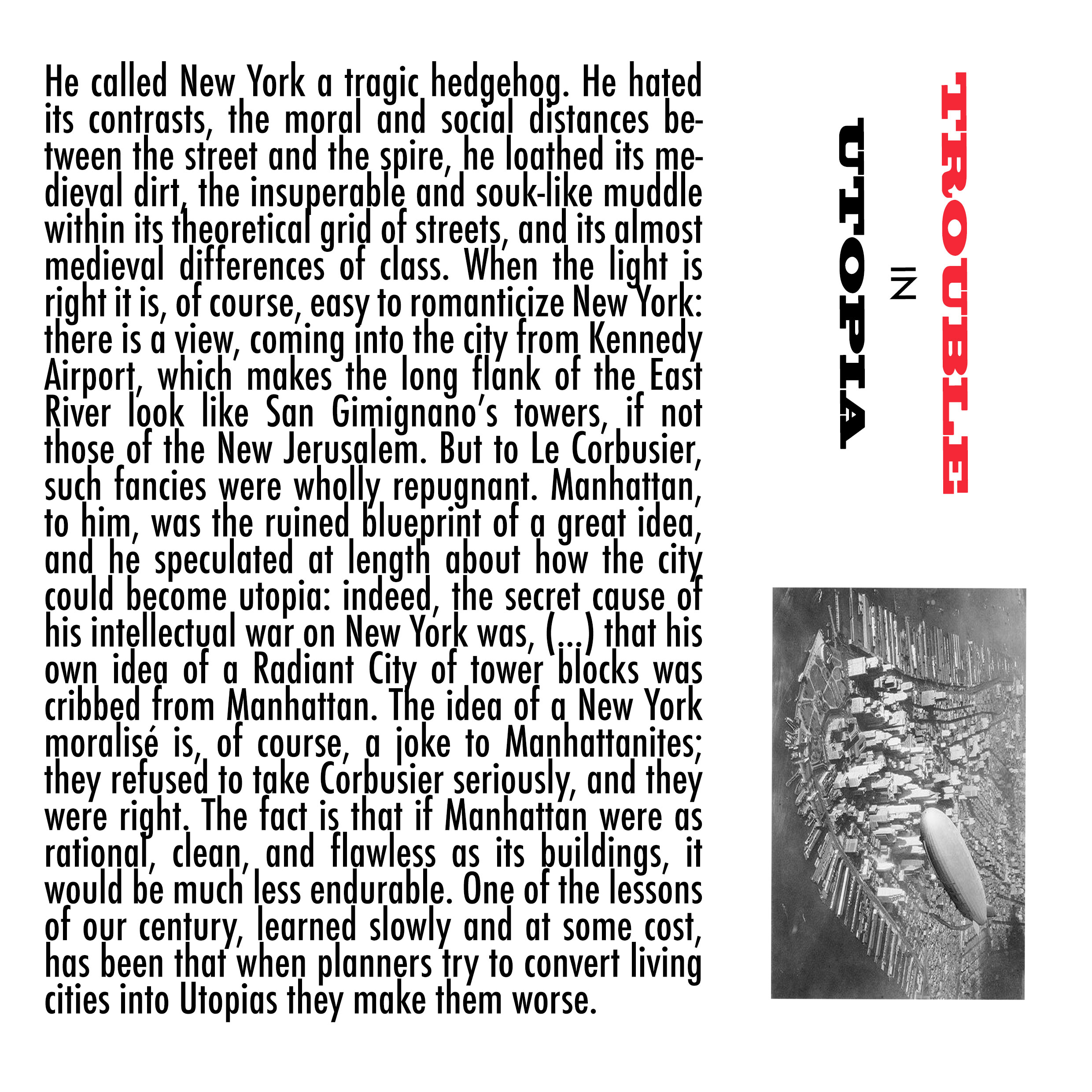 He called New York a tragic hedgehog. He hated its contrasts, the moral and social distances between the street and the spire, he loathed its medieval dirt, the insuperable and souk-like muddle within its theoretical grid of streets, and its almost medieval differences of class. When the light is right it is, of course, easy to romanticize New York: there is a view, coming into the city from Kennedy Airport, which makes the long flank of the East River look like San Gimignano's towers, if not those of the New Jerusalem. But to Le Corbusier, such fancies were wholly repugnant. Manhattan, to him, was the ruined blueprint of a great idea, and he speculated at length about how the city could become utopia: indeed, the secret cause of his intellectual war on New York was, (...) that his own idea of a Radiant City of tower blocks was cribbed from Manhattan. The idea of a New York moralisé is, of course, a joke to Manhattanites; they refused to take Corbusier seriously, and they were right. The fact is that if Manhattan were as rational, clean, and flawless as its buildings, it would be much less endurable. One of the lessons of our century, learned slowly and at some cost, has been that when planners try to convert living cities into Utopias they make them worse.

TROUBLE
IN
UTOPIA